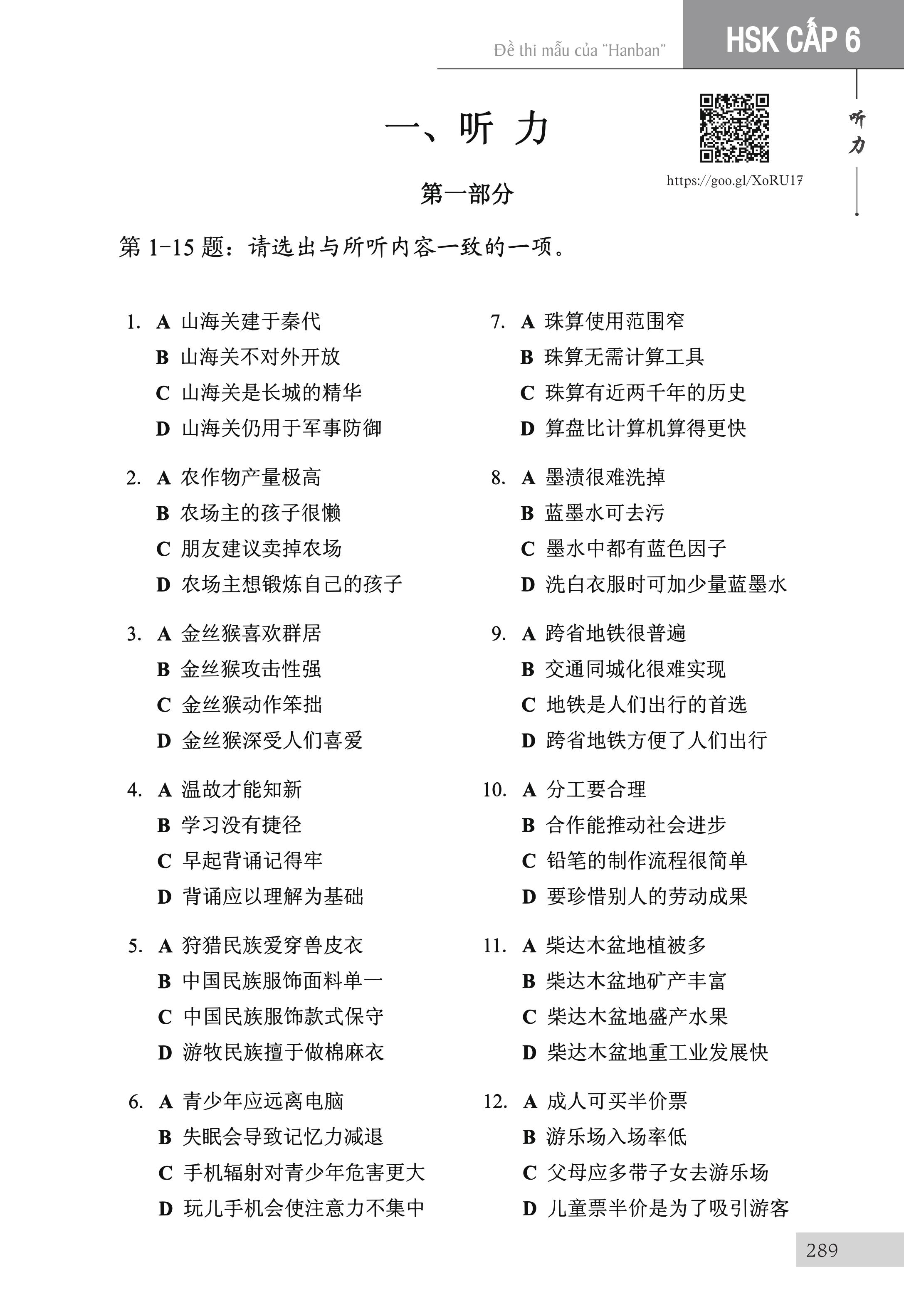 Đề thi mẫu của "Hanban"

HSK CẤP 6

听力

一、听 力

https://goo.gl/XoRU17

第一部分

第 1-15 题：请选出与所听内容一致的一项。

1. A 山海关建于秦代
B 山海关不对外开放
C 山海关是长城的精华
D 山海关仍用于军事防御

2. A 农作物产量极高
B 农场主的孩子很懒
C 朋友建议卖掉农场
D 农场主想锻炼自己的孩子

3. A 金丝猴喜欢群居
B 金丝猴攻击性强
C 金丝猴动作笨拙
D 金丝猴深受人们喜爱

4. A 温故才能知新
B 学习没有捷径
C 早起背诵记得牢
D 背诵应以理解为基础

5. A 狩猎民族爱穿兽皮衣
B 中国民族服饰面料单一
C 中国民族服饰款式保守
D 游牧民族擅于做棉麻衣

6. A 青少年应远离电脑
B 失眠会导致记忆力减退
C 手机辐射对青少年危害更大
D 玩儿手机会使注意力不集中

7. A 珠算使用范围窄
B 珠算无需计算工具
C 珠算有近两千年的历史
D 算盘比计算机算得更快

8. A 墨渍很难洗掉
B 蓝墨水可去污
C 墨水中都有蓝色因子
D 洗白衣服时可加少量蓝墨水

9. A 跨省地铁很普遍
B 交通同城化很难实现
C 地铁是人们出行的首选
D 跨省地铁方便了人们出行

10. A 分工要合理
B 合作能推动社会进步
C 铅笔的制作流程很简单
D 要珍惜别人的劳动成果

11. A 柴达木盆地植被多
B 柴达木盆地矿产丰富
C 柴达木盆地盛产水果
D 柴达木盆地重工业发展快

12. A 成人可买半价票
B 游乐场入场率低
C 父母应多带子女去游乐场
D 儿童票半价是为了吸引游客

289